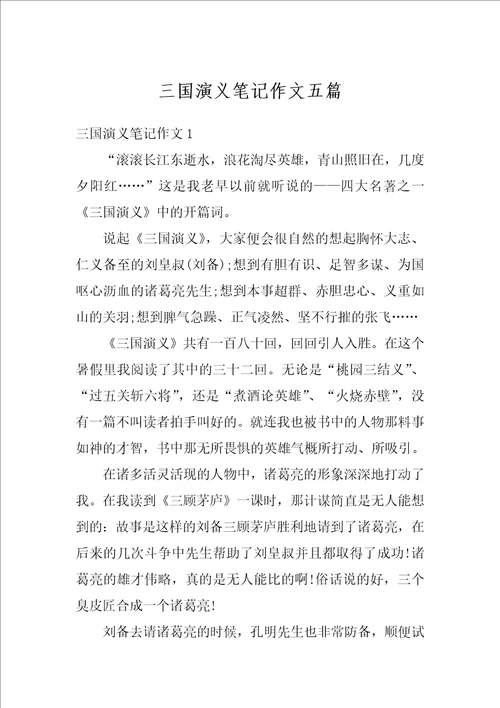 三国演义笔记作文五篇

三国演义笔记作文1

“滚滚长江东逝水，浪花淘尽英雄，青山照旧在，几度夕阳红……”这是我老早以前就听说的——四大名著之一《三国演义》中的开篇词。

说起《三国演义》，大家便会很自然的想起胸怀大志、仁义备至的刘皇叔(刘备);想到有胆有识、足智多谋、为国呕心沥血的诸葛亮先生;想到本事超群、赤胆忠心、义重如山的关羽;想到脾气急躁、正气凌然、坚不行摧的张飞……

《三国演义》共有一百八十回，回回引人入胜。在这个暑假里我阅读了其中的三十二回。无论是“桃园三结义”、“过五关斩六将”，还是“煮酒论英雄”、“火烧赤壁”，没有一篇不叫读者拍手叫好的。就连我也被书中的人物那料事如神的才智，书中那无所畏惧的英雄气概所打动、所吸引。

在诸多活灵活现的人物中，诸葛亮的形象深深地打动了我。在我读到《三顾茅庐》一课时，那计谋简直是无人能想到的：故事是这样的刘备三顾茅庐胜利地请到了诸葛亮，在后来的几次斗争中先生帮助了刘皇叔并且都取得了成功!诸葛亮的雄才伟略，真的是无人能比的啊!俗话说的好，三个臭皮匠合成一个诸葛亮!

刘备去请诸葛亮的时候，孔明先生也非常防备，顺便试